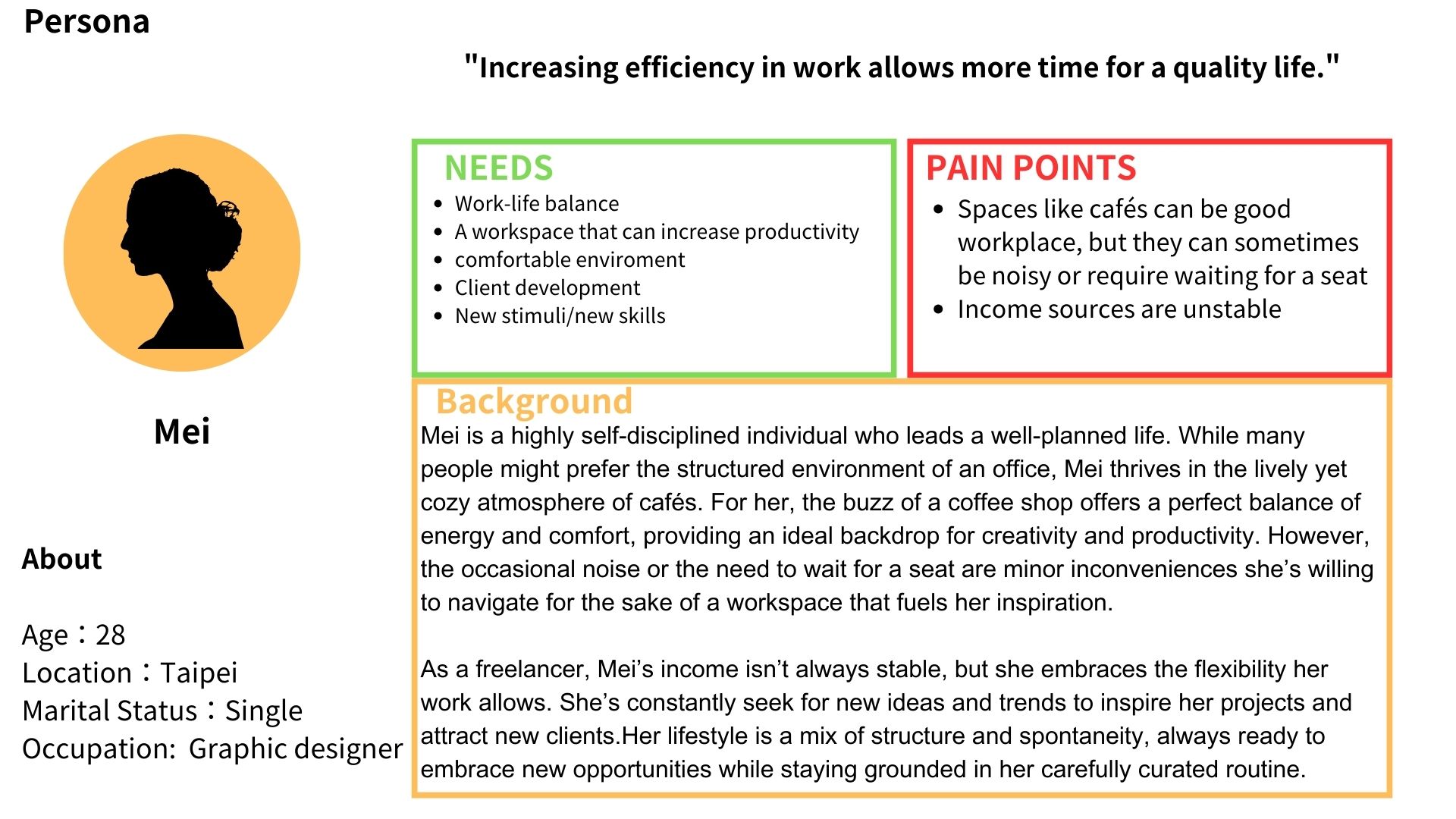 Persona

"Increasing efficiency in work allows more time for a quality life."

Mei

About

Age：28
Location：Taipei
Marital Status：Single
Occupation: Graphic designer

NEEDS
- Work-life balance
- A workspace that can increase productivity
- comfortable enviroment
- Client development
- New stimuli/new skills

PAIN POINTS
- Spaces like cafés can be good workplace, but they can sometimes be noisy or require waiting for a seat
- Income sources are unstable

Background
Mei is a highly self-disciplined individual who leads a well-planned life. While many people might prefer the structured environment of an office, Mei thrives in the lively yet cozy atmosphere of cafés. For her, the buzz of a coffee shop offers a perfect balance of energy and comfort, providing an ideal backdrop for creativity and productivity. However, the occasional noise or the need to wait for a seat are minor inconveniences she's willing to navigate for the sake of a workspace that fuels her inspiration.

As a freelancer, Mei's income isn't always stable, but she embraces the flexibility her work allows. She's constantly seek for new ideas and trends to inspire her projects and attract new clients.Her lifestyle is a mix of structure and spontaneity, always ready to embrace new opportunities while staying grounded in her carefully curated routine.